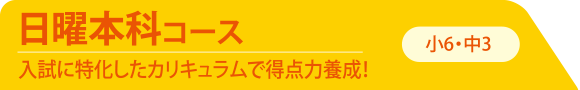 日曜本科コース

入試に特化したカリキュラムで得点力養成!

小6・中3